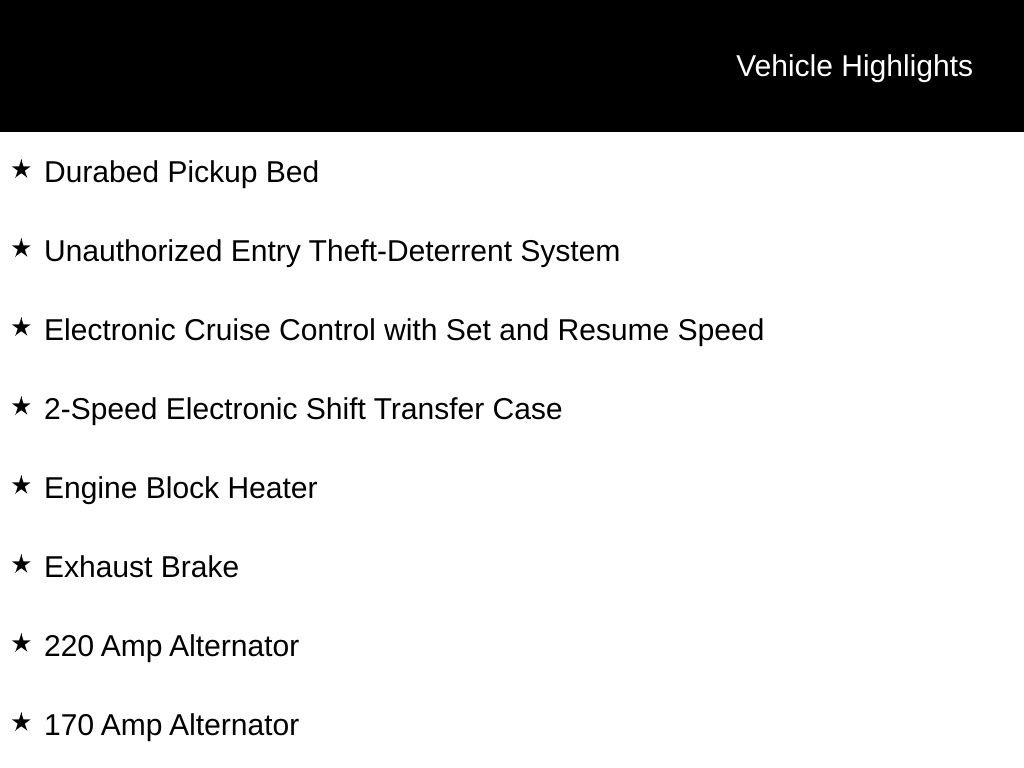 Vehicle Highlights

★ Durabed Pickup Bed

★ Unauthorized Entry Theft-Deterrent System

★ Electronic Cruise Control with Set and Resume Speed

★ 2-Speed Electronic Shift Transfer Case

★ Engine Block Heater

★ Exhaust Brake

★ 220 Amp Alternator

★ 170 Amp Alternator